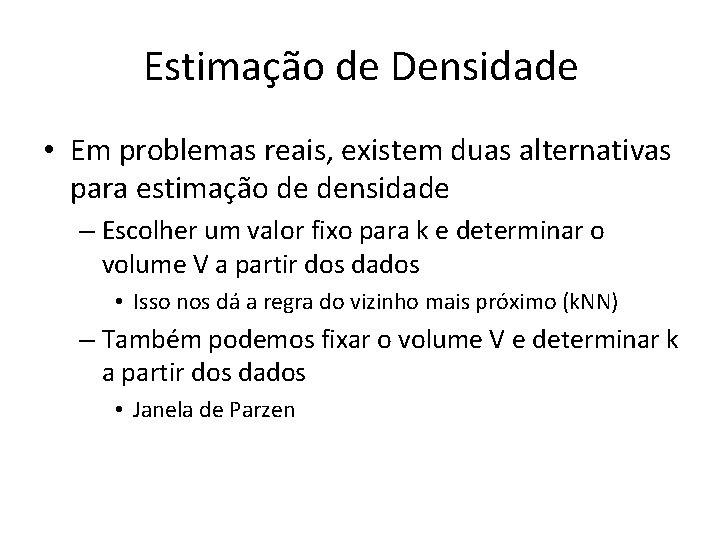 Estimação de Densidade

• Em problemas reais, existem duas alternativas para estimação de densidade

– Escolher um valor fixo para k e determinar o volume V a partir dos dados

• Isso nos dá a regra do vizinho mais próximo (kNN)

– Também podemos fixar o volume V e determinar k a partir dos dados

• Janela de Parzen